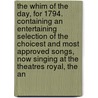 the whim of the day, for 1794. containing an entertaining selection of the choicest and most approved songs, now singing at the theatres royal, the an